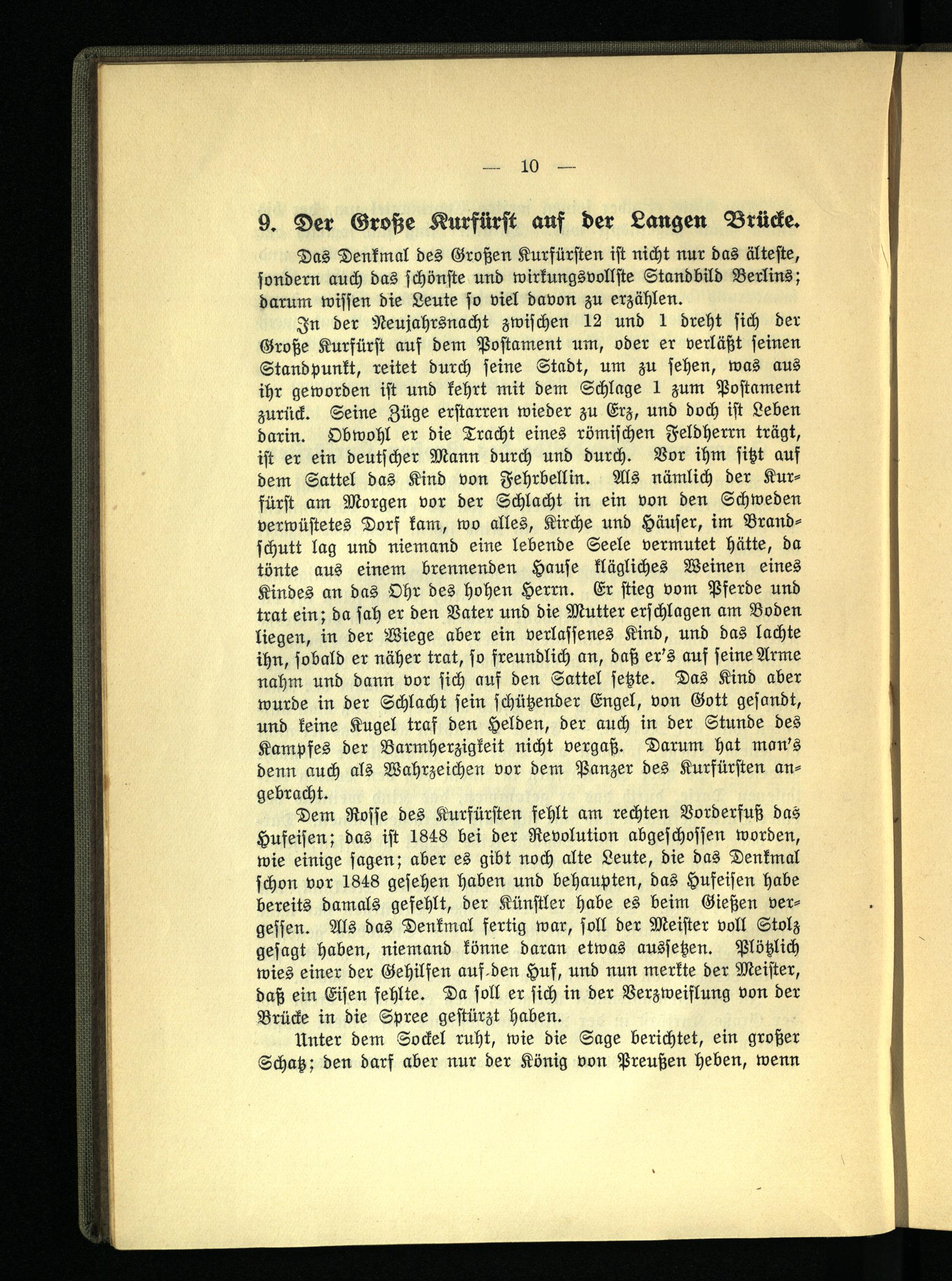 — 10 —

9. Der Große Kurfürst auf der Langen Brücke.

Das Denkmal des Großen Kurfürsten ist nicht nur das älteste, sondern auch das schönste und wirkungsvollste Standbild Berlins; darum wissen die Leute so viel davon zu erzählen.

In der Neujahrsnacht zwischen 12 und 1 dreht sich der Große Kurfürst auf dem Postament um, oder er verläßt seinen Standpunkt, reitet durch seine Stadt, um zu sehen, was aus ihr geworden ist und kehrt mit dem Schlage 1 zum Postament zurück. Seine Züge erstarren wieder zu Erz, und doch ist Leben darin. Obwohl er die Tracht eines römischen Feldherrn trägt, ist er ein deutscher Mann durch und durch. Vor ihm sitzt auf dem Sattel das Kind von Fehrbellin. Als nämlich der Kurfürst am Morgen vor der Schlacht in ein von den Schweden verwüstetes Dorf kam, wo alles, Kirche und Häuser, im Brandschutt lag und niemand eine lebende Seele vermutet hätte, da tönte aus einem brennenden Hause klägliches Weinen eines Kindes an das Ohr des hohen Herrn. Er stieg vom Pferde und trat ein; da sah er den Vater und die Mutter erschlagen am Boden liegen, in der Wiege aber ein verlassenes Kind, und das lachte ihn, sobald er näher trat, so freundlich an, daß er's auf seine Arme nahm und dann vor sich auf den Sattel setzte. Das Kind aber wurde in der Schlacht sein schützender Engel, von Gott gesandt, und keine Kugel traf den Helden, der auch in der Stunde des Kampfes der Barmherzigkeit nicht vergaß. Darum hat man's denn auch als Wahrzeichen vor dem Panzer des Kurfürsten angebracht.

Dem Rosse des Kurfürsten fehlt am rechten Vorderfuß das Hufeisen; das ist 1848 bei der Revolution abgeschossen worden, wie einige sagen; aber es gibt noch alte Leute, die das Denkmal schon vor 1848 gesehen haben und behaupten, das Hufeisen habe bereits damals gefehlt, der Künstler habe es beim Gießen vergessen. Als das Denkmal fertig war, soll der Meister voll Stolz gesagt haben, niemand könne daran etwas aussetzen. Plötzlich wies einer der Gehilfen auf den Huf, und nun merkte der Meister, daß ein Eisen fehlte. Da soll er sich in der Verzweiflung von der Brücke in die Spree gestürzt haben.

Unter dem Sockel ruht, wie die Sage berichtet, ein großer Schatz; den darf aber nur der König von Preußen heben, wenn